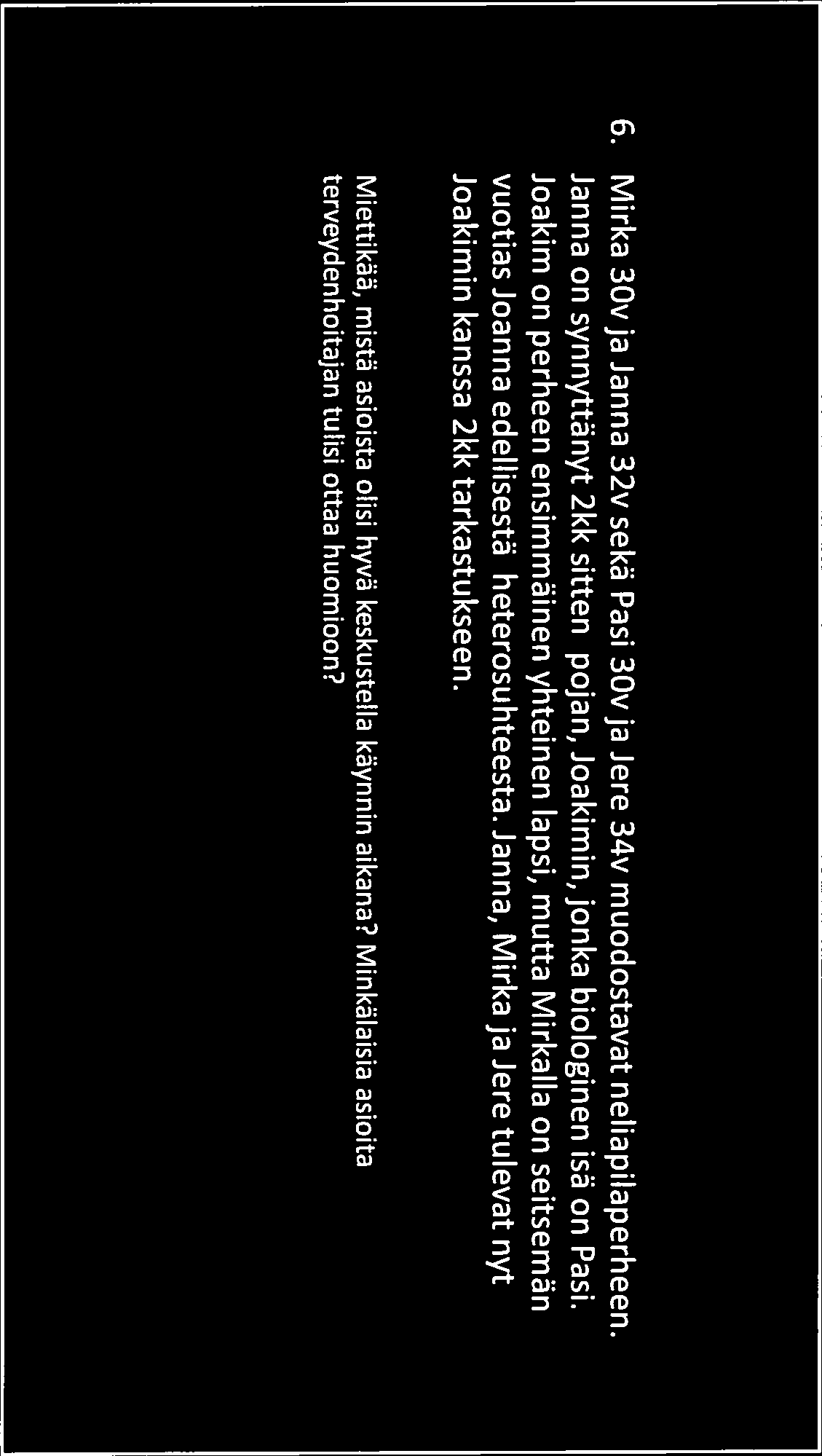 6. Mirka 30v ja Janna 32v sekä Pasi 30v ja Jere 34v muodostavat neliapilaperheen. Janna on synnyttänyt 2kk sitten pojan, Joakimin, jonka biologinen isä on Pasi. Joakim on perheen ensimmäinen yhteinen lapsi, mutta Mirkalla on seitsemän vuotias Joanna edellisestä heterosuhteesta. Janna, Mirka ja Jere tulevat nyt Joakimin kanssa 2kk tarkastukseen.

Miettikää, mistä asioista olisi hyvä keskustella käynnin aikana? Minkälaisia asioita terveydenhoitajan tulisi ottaa huomioon?